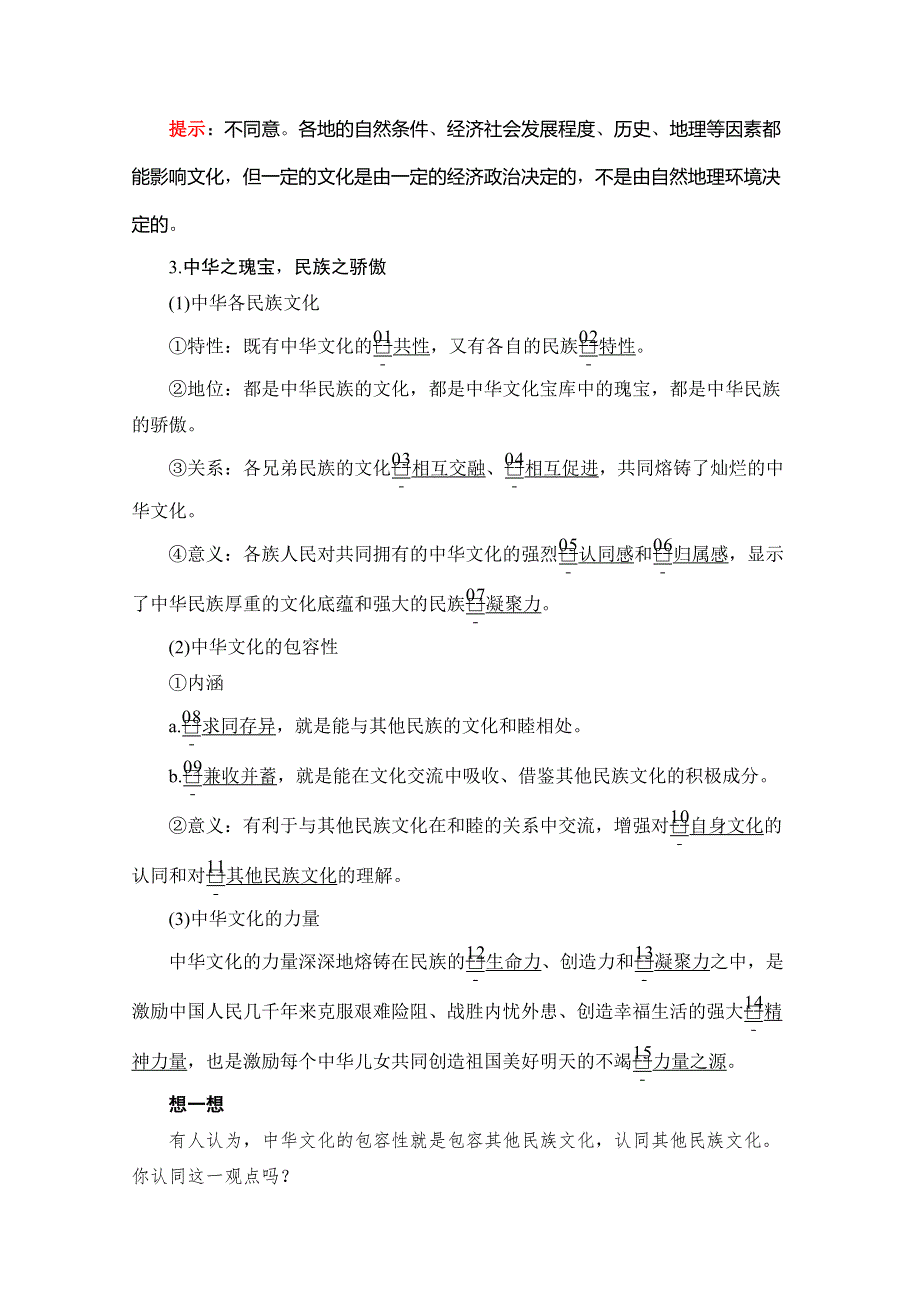 提示：不同意。各地的自然条件、经济社会发展程度、历史、地理等因素都能影响文化，但一定的文化是由一定的经济政治决定的，不是由自然地理环境决定的。

3.中华之瑰宝，民族之骄傲

(1)中华各民族文化

①特性：既有中华文化的01共性，又有各自的民族02特性。

②地位：都是中华民族的文化，都是中华文化宝库中的瑰宝，都是中华民族的骄傲。

③关系：各兄弟民族的文化03相互交融、04相互促进，共同熔铸了灿烂的中华文化。

④意义：各族人民对共同拥有的中华文化的强烈05认同感和06归属感，显示了中华民族厚重的文化底蕴和强大的民族07凝聚力。

(2)中华文化的包容性

①内涵

a.08求同存异，就是能与其他民族的文化和睦相处。

b.09兼收并蓄，就是能在文化交流中吸收、借鉴其他民族文化的积极成分。

②意义：有利于与其他民族文化在和睦的关系中交流，增强对10自身文化的认同和对11其他民族文化的理解。

(3)中华文化的力量

中华文化的力量深深地熔铸在民族的12生命力、创造力和13凝聚力之中，是激励中国人民几千年来克服艰难险阻、战胜内忧外患、创造幸福生活的强大14精神力量，也是激励每个中华儿女共同创造祖国美好明天的不竭15力量之源。

想一想

有人认为，中华文化的包容性就是包容其他民族文化，认同其他民族文化。你认同这一观点吗？